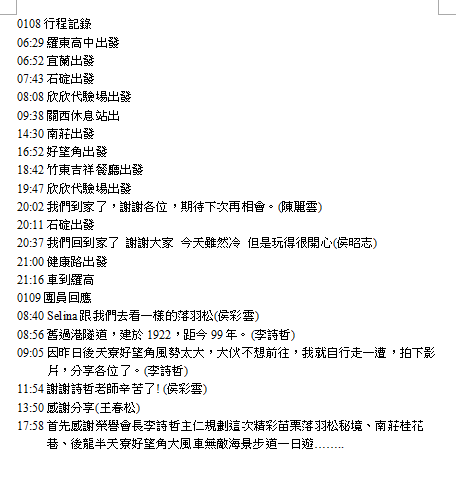 0108 行程記錄
06:29 羅東高中出發
06:52 宜蘭出發
07:43 石碇出發
08:08 欣欣代驗場出發
09:38 關西休息站出
14:30 南莊出發
16:52 好望角出發
18:42 竹東吉祥餐廳出發
19:47 欣欣代驗場出發
20:02 我們到家了，謝謝各位，期待下次再相會。(陳麗雲)
20:11 石碇出發
20:37 我們回到家了 謝謝大家 今天雖然冷 但是玩得很開心(侯昭志)
21:00 健康路出發
21:16 車到羅高
0109 團員回應
08:40 Selina 跟我們去看一樣的落羽松(侯彩雲)
08:56 舊過港隧道，建於 1922，距今 99 年。(李詩哲)
09:05 因昨日後天寮好望角風勢太大，大伙不想前往，我就自行走一遭，拍下影片，分享各位了。(李詩哲)
11:54 謝謝詩哲老師辛苦了! (侯彩雲)
13:50 感謝分享(王春松)
17:58 首先感謝榮譽會長李詩哲主仁規劃這次精彩苗栗落羽松秘境、南莊桂花巷、後龍半天寮好望角大風車無敵海景步道一日遊........